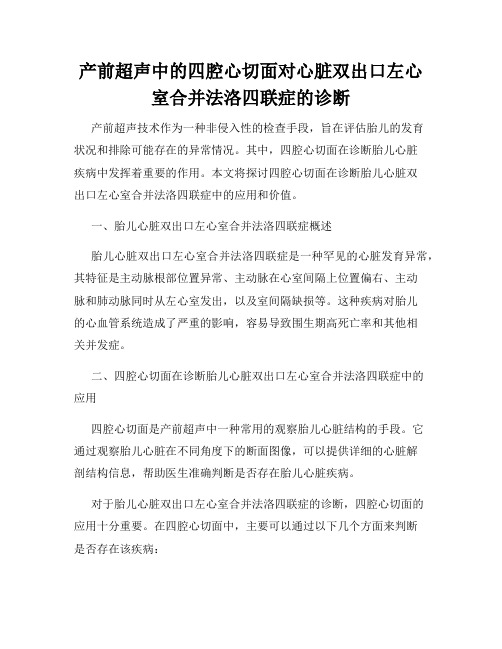 产前超声中的四腔心切面对心脏双出口左心室合并法洛四联症的诊断

产前超声技术作为一种非侵入性的检查手段，旨在评估胎儿的发育状况和排除可能存在的异常情况。其中，四腔心切面在诊断胎儿心脏疾病中发挥着重要的作用。本文将探讨四腔心切面在诊断胎儿心脏双出口左心室合并法洛四联症中的应用和价值。

一、胎儿心脏双出口左心室合并法洛四联症概述

胎儿心脏双出口左心室合并法洛四联症是一种罕见的心脏发育异常，其特征是主动脉根部位置异常、主动脉在心室间隔上位置偏右、主动脉和肺动脉同时从左心室发出，以及室间隔缺损等。这种疾病对胎儿的心血管系统造成了严重的影响，容易导致围生期高死亡率和其他相关并发症。

二、四腔心切面在诊断胎儿心脏双出口左心室合并法洛四联症中的应用

四腔心切面是产前超声中一种常用的观察胎儿心脏结构的手段。它通过观察胎儿心脏在不同角度下的断面图像，可以提供详细的心脏解剖结构信息，帮助医生准确判断是否存在胎儿心脏疾病。

对于胎儿心脏双出口左心室合并法洛四联症的诊断，四腔心切面的应用十分重要。在四腔心切面中，主要可以通过以下几个方面来判断是否存在该疾病：